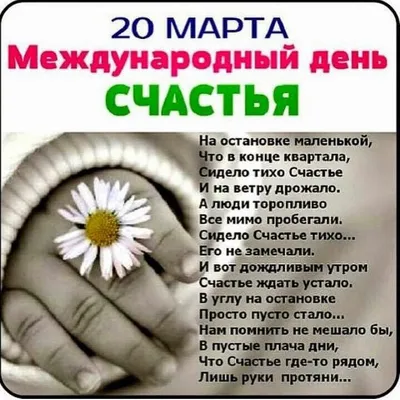 20 МАРТА
Международный день
СЧАСТЬЯ

На остановке маленькой,
Что в конце квартала,
Сидело тихо Счастье
И на ветру дрожало.
А люди торопливо
Все мимо пробегали.
Сидело Счастье тихо...
Его не замечали.
И вот дождливым утром
Счастье ждать устало.
В углу на остановке
Просто пусто стало...
Нам помнить не мешало бы,
В пустые плача дни,
Что Счастье где-то рядом,
Лишь руки протяни...